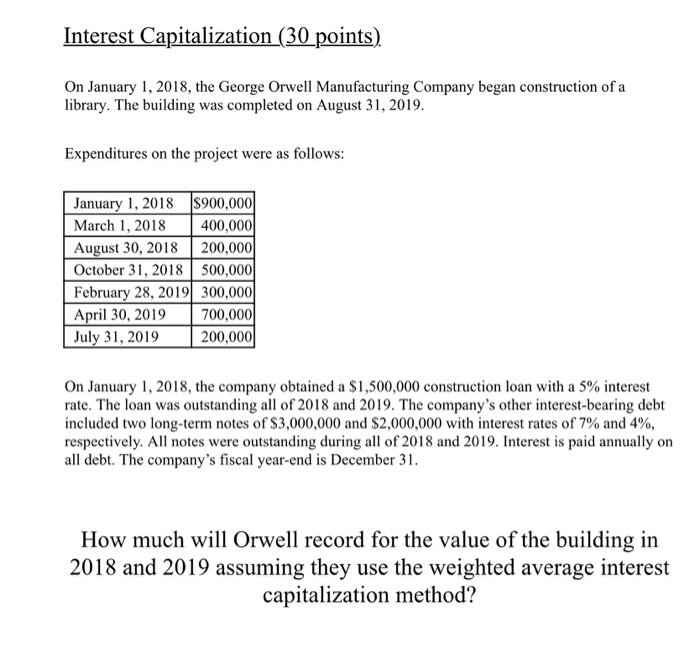 Interest Capitalization (30 points)

On January 1, 2018, the George Orwell Manufacturing Company began construction of a library. The building was completed on August 31, 2019.

Expenditures on the project were as follows:

| January 1, 2018 | $900,000 |
|---|---|
| March 1, 2018 | 400,000 |
| August 30, 2018 | 200,000 |
| October 31, 2018 | 500,000 |
| February 28, 2019 | 300,000 |
| April 30, 2019 | 700,000 |
| July 31, 2019 | 200,000 |

On January 1, 2018, the company obtained a $1,500,000 construction loan with a 5% interest rate. The loan was outstanding all of 2018 and 2019. The company's other interest-bearing debt included two long-term notes of $3,000,000 and $2,000,000 with interest rates of 7% and 4%, respectively. All notes were outstanding during all of 2018 and 2019. Interest is paid annually on all debt. The company's fiscal year-end is December 31.

How much will Orwell record for the value of the building in 2018 and 2019 assuming they use the weighted average interest capitalization method?